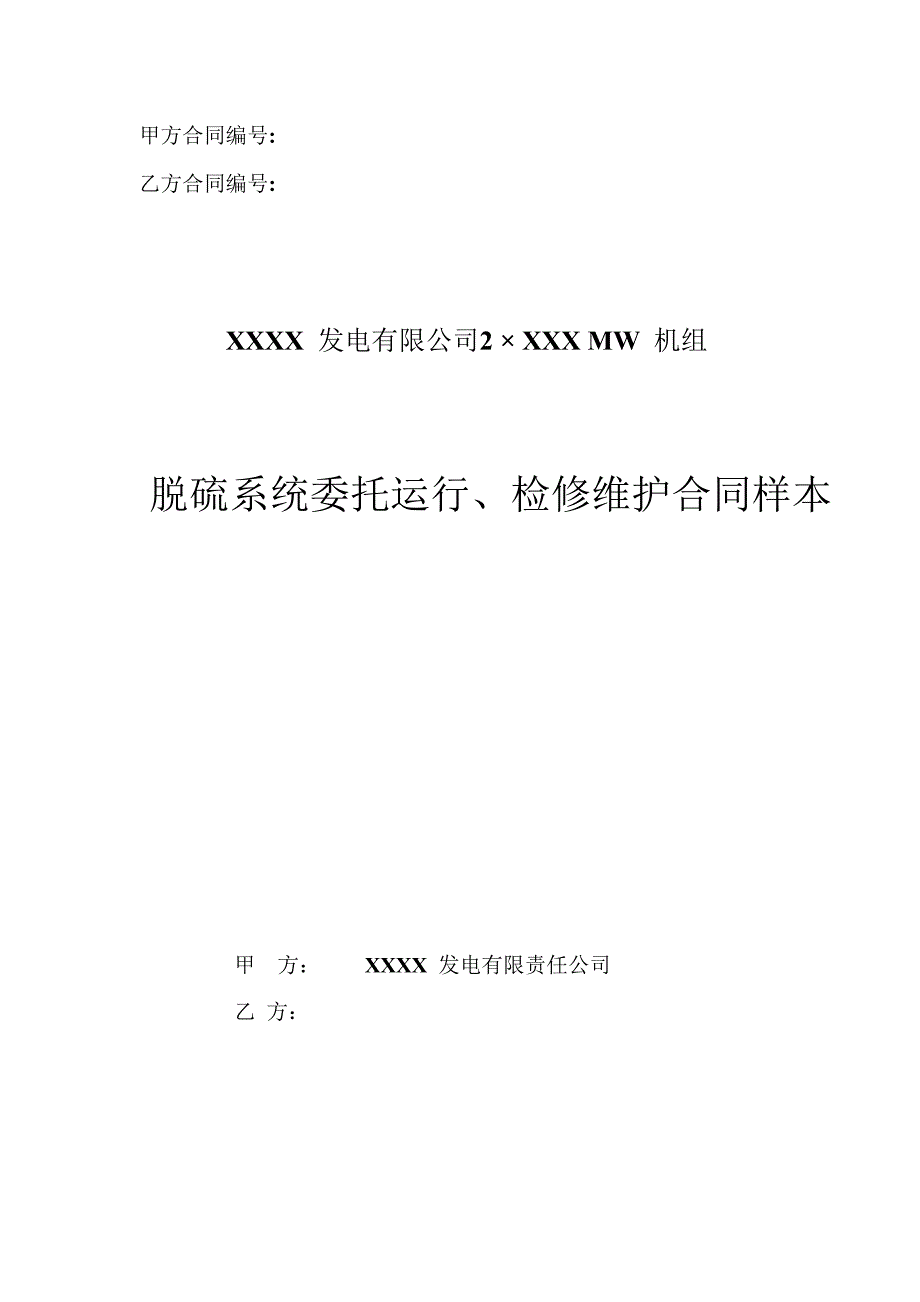 甲方合同编号:

乙方合同编号:

XXXX 发电有限公司2 × XXX MW 机组

脱硫系统委托运行、检修维护合同样本

甲　方：　　XXXX 发电有限责任公司

乙 方：